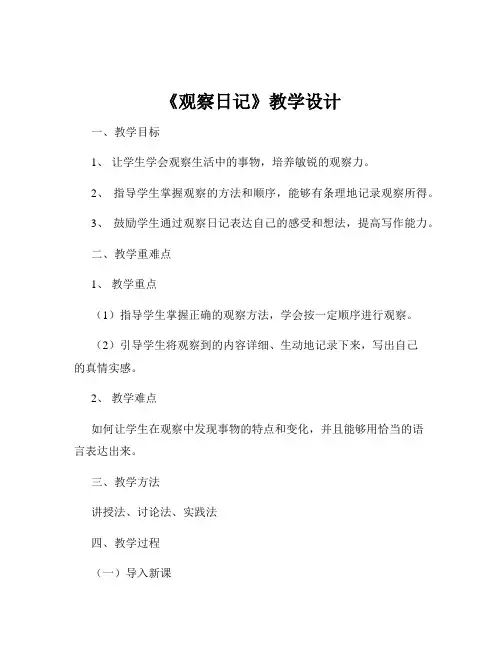 《观察日记》教学设计

一、教学目标

1、 让学生学会观察生活中的事物，培养敏锐的观察力。

2、 指导学生掌握观察的方法和顺序，能够有条理地记录观察所得。

3、 鼓励学生通过观察日记表达自己的感受和想法，提高写作能力。

二、教学重难点

1、 教学重点

（1）指导学生掌握正确的观察方法，学会按一定顺序进行观察。

（2）引导学生将观察到的内容详细、生动地记录下来，写出自己的真情实感。

2、 教学难点

如何让学生在观察中发现事物的特点和变化，并且能够用恰当的语言表达出来。

三、教学方法

讲授法、讨论法、实践法

四、教学过程

（一）导入新课